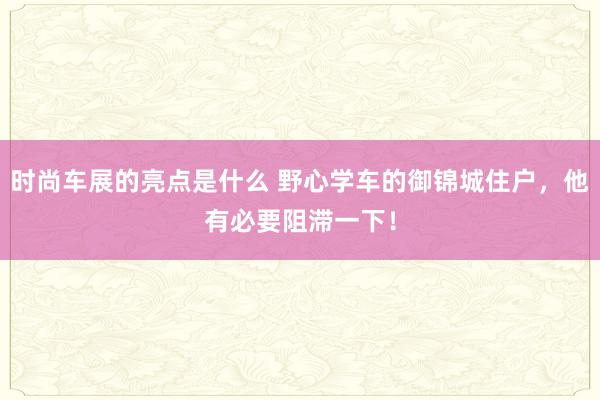 时尚车展的亮点是什么 野心学车的御锦城住户，他有必要阻滞一下！